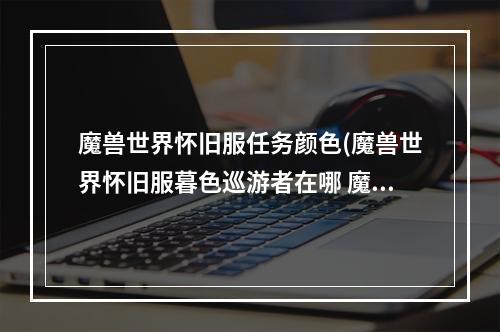 魔兽世界怀旧服任务颜色(魔兽世界怀旧服暮色巡游者在哪 魔...